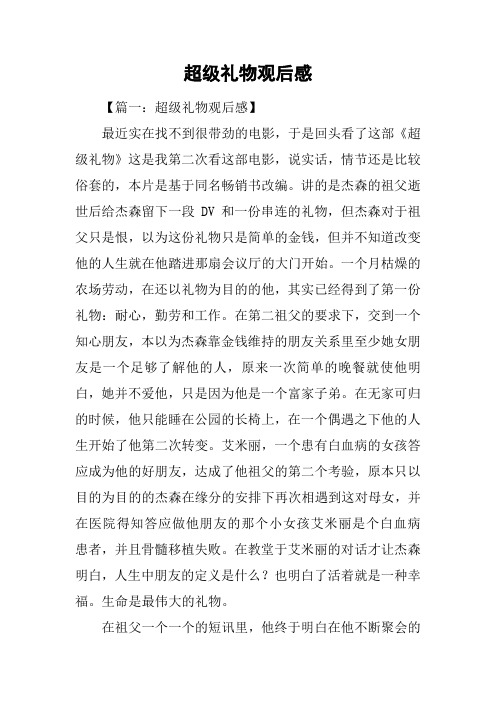 超级礼物观后感

【篇一：超级礼物观后感】

最近实在找不到很带劲的电影，于是回头看了这部《超级礼物》这是我第二次看这部电影，说实话，情节还是比较俗套的，本片是基于同名畅销书改编。讲的是杰森的祖父逝世后给杰森留下一段 DV 和一份串连的礼物，但杰森对于祖父只是恨，以为这份礼物只是简单的金钱，但并不知道改变他的人生就在他踏进那扇会议厅的大门开始。一个月枯燥的农场劳动，在还以礼物为目的的他，其实已经得到了第一份礼物：耐心，勤劳和工作。在第二祖父的要求下，交到一个知心朋友，本以为杰森靠金钱维持的朋友关系里至少她女朋友是一个足够了解他的人，原来一次简单的晚餐就使他明白，她并不爱他，只是因为他是一个富家子弟。在无家可归的时候，他只能睡在公园的长椅上，在一个偶遇之下他的人生开始了他第二次转变。艾米丽，一个患有白血病的女孩答应成为他的好朋友，达成了他祖父的第二个考验，原本只以目的为目的的杰森在缘分的安排下再次相遇到这对母女，并在医院得知答应做他朋友的那个小女孩艾米丽是个白血病患者，并且骨髓移植失败。在教堂于艾米丽的对话才让杰森明白，人生中朋友的定义是什么？也明白了活着就是一种幸福。生命是最伟大的礼物。

在祖父一个一个的短讯里，他终于明白在他不断聚会的